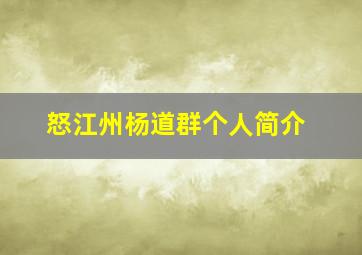 怒江州杨道群个人简介